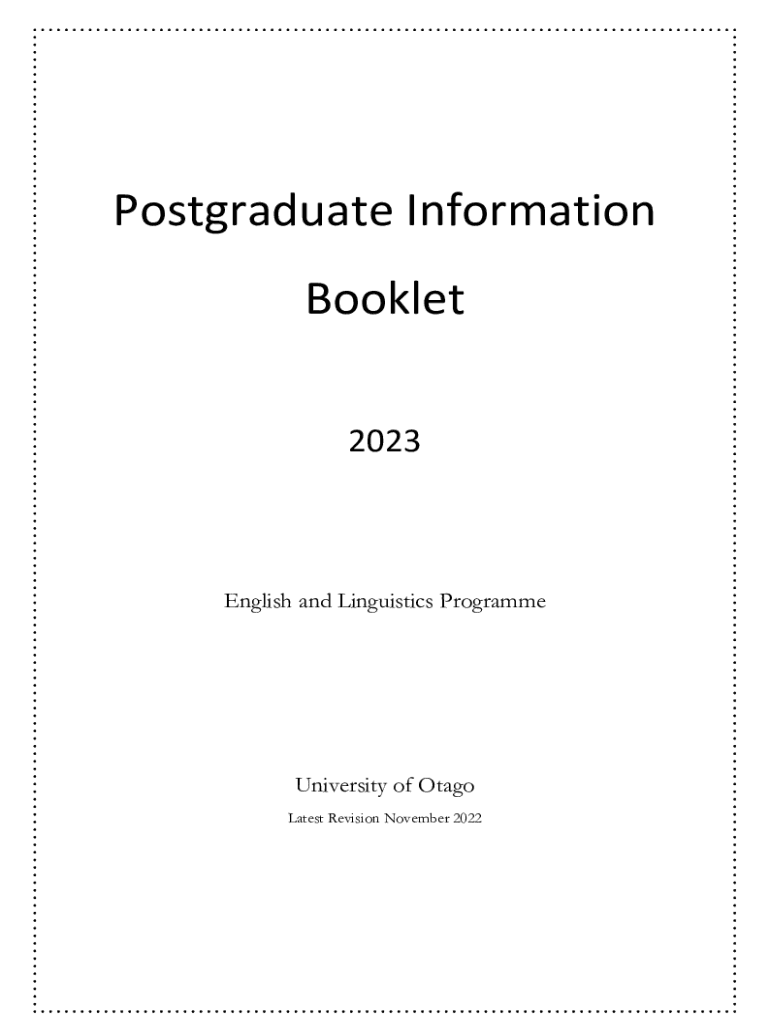 Postgraduate Information Booklet

2023

English and Linguistics Programme

University of Otago

Latest Revision November 2022